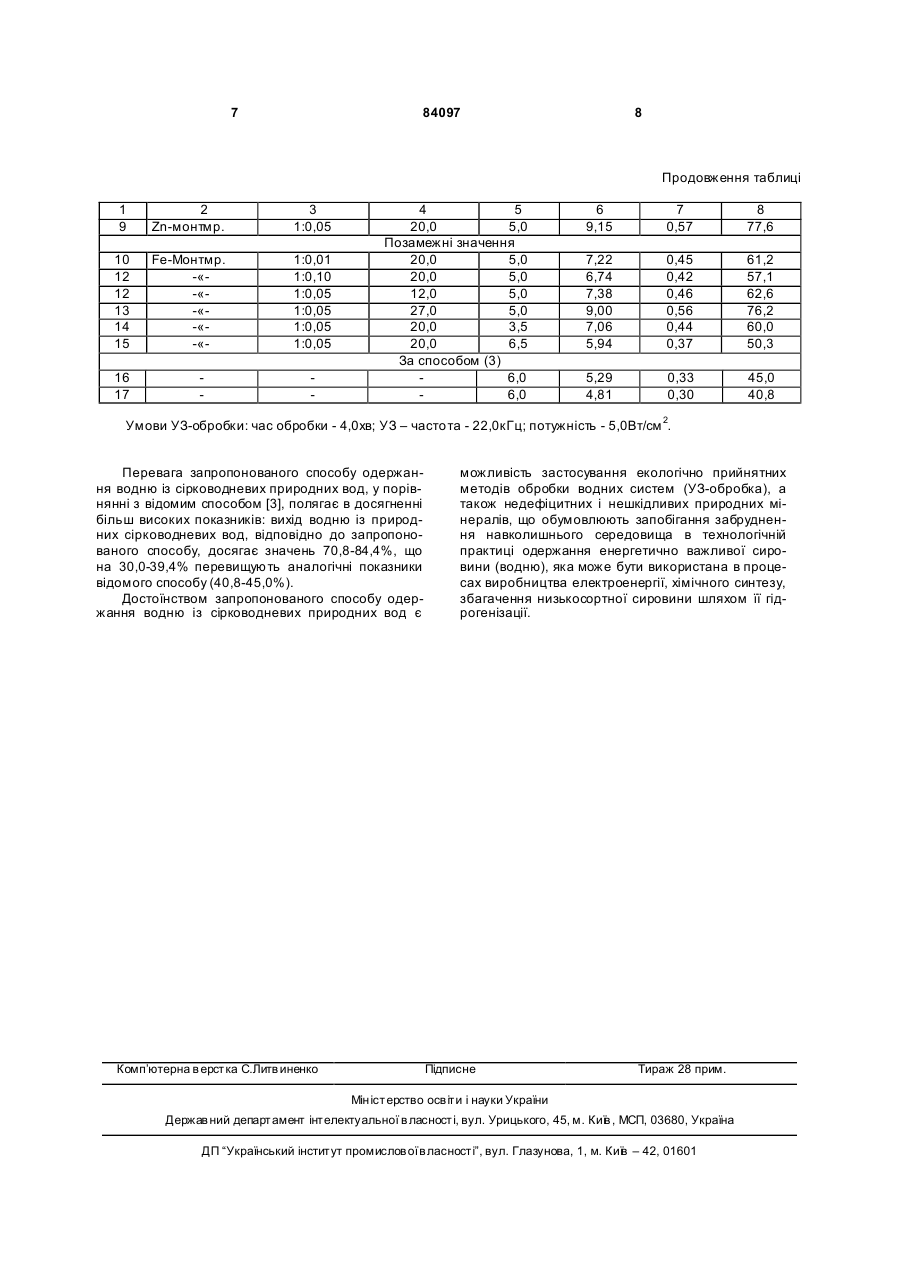 7 84097 8

Продовження таблиці

| 1 | 2 | 3 | 4 | 5 | 6 | 7 | 8 |
|---|---|---|---|---|---|---|---|
| 9 | Zn-монтмр. | 1:0,05 | 20,0 | 5,0 | 9,15 | 0,57 | 77,6 |
| Позамежні значення | | | | | | | |
| 10 | Fe-Монтмр. | 1:0,01 | 20,0 | 5,0 | 7,22 | 0,45 | 61,2 |
| 12 | -«- | 1:0,10 | 20,0 | 5,0 | 6,74 | 0,42 | 57,1 |
| 12 | -«- | 1:0,05 | 12,0 | 5,0 | 7,38 | 0,46 | 62,6 |
| 13 | -«- | 1:0,05 | 27,0 | 5,0 | 9,00 | 0,56 | 76,2 |
| 14 | -«- | 1:0,05 | 20,0 | 3,5 | 7,06 | 0,44 | 60,0 |
| 15 | -«- | 1:0,05 | 20,0 | 6,5 | 5,94 | 0,37 | 50,3 |
| За способом (3) | | | | | | | |
| 16 | - | - | - | 6,0 | 5,29 | 0,33 | 45,0 |
| 17 | - | - | - | 6,0 | 4,81 | 0,30 | 40,8 |

Умови УЗ-обробки: час обробки - 4,0хв; УЗ – частота - 22,0кГц; потужність - 5,0Вт/см$^2$.

Перевага запропонованого способу одержання водню із сірководневих природних вод, у порівнянні з відомим способом [3], полягає в досягненні більш високих показників: вихід водню із природних сірководневих вод, відповідно до запропонованого способу, досягає значень 70,8-84,4%, що на 30,0-39,4% перевищують аналогічні показники відомого способу (40,8-45,0%).

Достоїнством запропонованого способу одержання водню із сірководневих природних вод є можливість застосування екологічно прийнятних методів обробки водних систем (УЗ-обробка), а також недефіцитних і нешкідливих природних мінералів, що обумовлюють запобігання забруднення навколишнього середовища в технологічній практиці одержання енергетично важливої сировини (водню), яка може бути використана в процесах виробництва електроенергії, хімічного синтезу, збагачення низькосортної сировини шляхом її гідрогенізації.

Комп'ютерна верстка С.Литвиненко Підписне Тираж 28 прим.

Міністерство освіти і науки України

Державний департамент інтелектуальної власності, вул. Урицького, 45, м. Київ, МСП, 03680, Україна

ДП "Український інститут промислової власності", вул. Глазунова, 1, м. Київ – 42, 01601